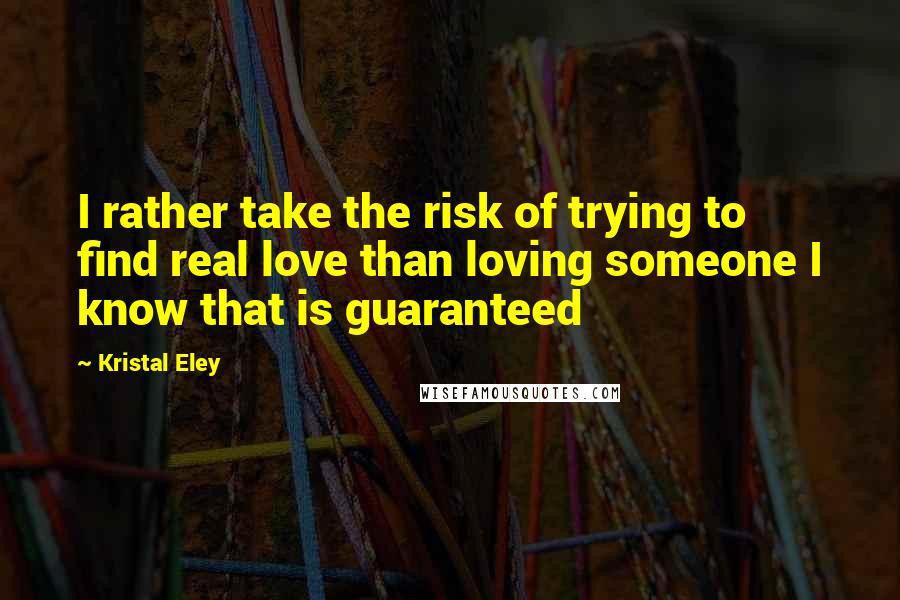 I rather take the risk of trying to find real love than loving someone I know that is guaranteed

~ Kristal Eley

WISEFAMOUSQUOTES.COM